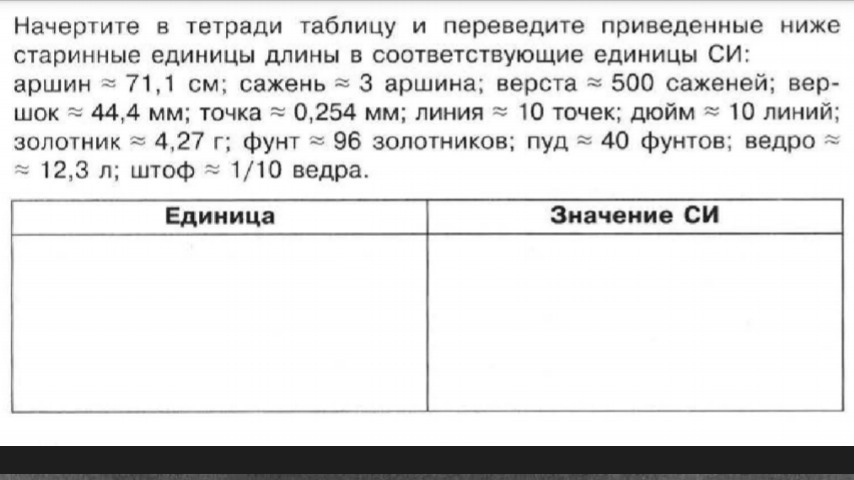 Начертите в тетради таблицу и переведите приведенные ниже старинные единицы длины в соответствующие единицы СИ: аршин ≈ 71,1 см; сажень ≈ 3 аршина; верста ≈ 500 саженей; вершок ≈ 44,4 мм; точка ≈ 0,254 мм; линия ≈ 10 точек; дюйм ≈ 10 линий; золотник ≈ 4,27 г; фунт ≈ 96 золотников; пуд ≈ 40 фунтов; ведро ≈ ≈ 12,3 л; штоф ≈ 1/10 ведра.

| Единица | Значение СИ |
|---|---|
|  |  |